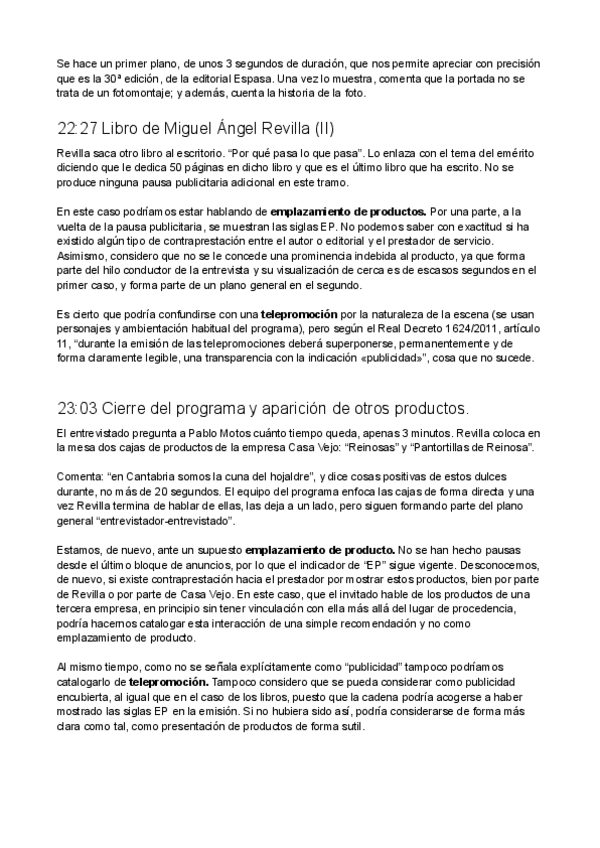 Se hace un primer plano, de unos 3 segundos de duración, que nos permite apreciar con precisión que es la 30ª edición, de la editorial Espasa. Una vez lo muestra, comenta que la portada no se trata de un fotomontaje; y además, cuenta la historia de la foto.

22:27 Libro de Miguel Ángel Revilla (II)

Revilla saca otro libro al escritorio. "Por qué pasa lo que pasa". Lo enlaza con el tema del emérito diciendo que le dedica 50 páginas en dicho libro y que es el último libro que ha escrito. No se produce ninguna pausa publicitaria adicional en este tramo.

En este caso podríamos estar hablando de **emplazamiento de productos.** Por una parte, a la vuelta de la pausa publicitaria, se muestran las siglas EP. No podemos saber con exactitud si ha existido algún tipo de contraprestación entre el autor o editorial y el prestador de servicio. Asimismo, considero que no se le concede una prominencia indebida al producto, ya que forma parte del hilo conductor de la entrevista y su visualización de cerca es de escasos segundos en el primer caso, y forma parte de un plano general en el segundo.

Es cierto que podría confundirse con una **telepromoción** por la naturaleza de la escena (se usan personajes y ambientación habitual del programa), pero según el Real Decreto 1624/2011, artículo 11, "durante la emisión de las telepromociones deberá superponerse, permanentemente y de forma claramente legible, una transparencia con la indicación «publicidad»", cosa que no sucede.

23:03 Cierre del programa y aparición de otros productos.

El entrevistado pregunta a Pablo Motos cuánto tiempo queda, apenas 3 minutos. Revilla coloca en la mesa dos cajas de productos de la empresa Casa Vejo: "Reinosas" y "Pantortillas de Reinosa".

Comenta: "en Cantabria somos la cuna del hojaldre", y dice cosas positivas de estos dulces durante, no más de 20 segundos. El equipo del programa enfoca las cajas de forma directa y una vez Revilla termina de hablar de ellas, las deja a un lado, pero siguen formando parte del plano general "entrevistador-entrevistado".

Estamos, de nuevo, ante un supuesto **emplazamiento de producto.** No se han hecho pausas desde el último bloque de anuncios, por lo que el indicador de "EP" sigue vigente. Desconocemos, de nuevo, si existe contraprestación hacia el prestador por mostrar estos productos, bien por parte de Revilla o por parte de Casa Vejo. En este caso, que el invitado hable de los productos de una tercera empresa, en principio sin tener vinculación con ella más allá del lugar de procedencia, podría hacernos catalogar esta interacción de una simple recomendación y no como emplazamiento de producto.

Al mismo tiempo, como no se señala explícitamente como "publicidad" tampoco podríamos catalogarlo de **telepromoción.** Tampoco considero que se pueda considerar como publicidad encubierta, al igual que en el caso de los libros, puesto que la cadena podría acogerse a haber mostrado las siglas EP en la emisión. Si no hubiera sido así, podría considerarse de forma más clara como tal, como presentación de productos de forma sutil.